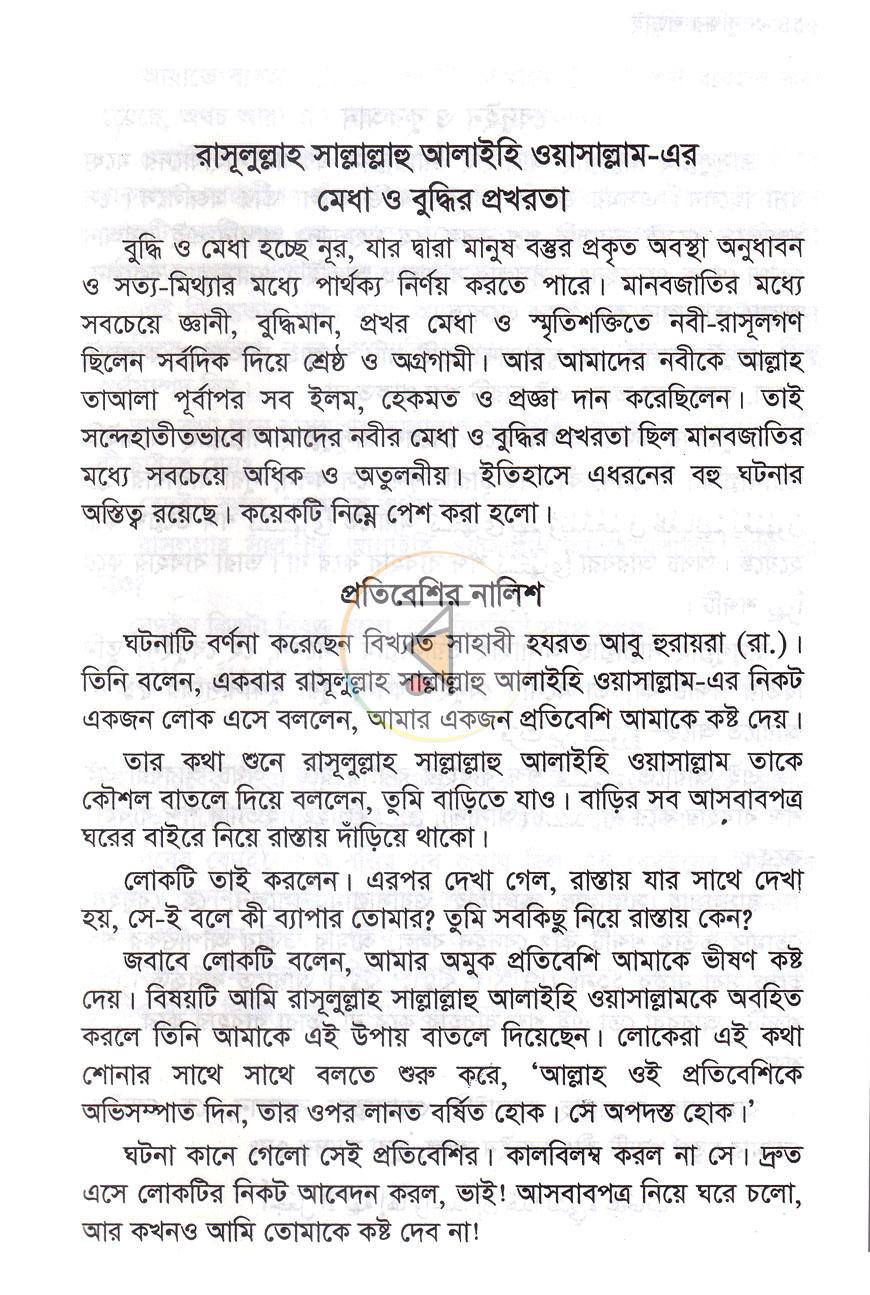 রাসূলুল্লাহ সাল্লাল্লাহু আলাইহি ওয়াসাল্লাম-এর
মেধা ও বুদ্ধির প্রখরতা

বুদ্ধি ও মেধা হচ্ছে নূর, যার দ্বারা মানুষ বস্তুর প্রকৃত অবস্থা অনুধাবন ও সত্য-মিথ্যার মধ্যে পার্থক্য নির্ণয় করতে পারে। মানবজাতির মধ্যে সবচেয়ে জ্ঞানী, বুদ্ধিমান, প্রখর মেধা ও স্মৃতিশক্তিতে নবী-রাসূলগণ ছিলেন সর্বদিক দিয়ে শ্রেষ্ঠ ও অগ্রগামী। আর আমাদের নবীকে আল্লাহ তাআলা পূর্বাপর সব ইলম, হেকমত ও প্রজ্ঞা দান করেছিলেন। তাই সন্দেহাতীতভাবে আমাদের নবীর মেধা ও বুদ্ধির প্রখরতা ছিল মানবজাতির মধ্যে সবচেয়ে অধিক ও অতুলনীয়। ইতিহাসে এধরনের বহু ঘটনার অস্তিত্ব রয়েছে। কয়েকটি নিম্নে পেশ করা হলো।

প্রতিবেশির নালিশ

ঘটনাটি বর্ণনা করেছেন বিখ্যাত সাহাবী হযরত আবু হুরায়রা (রা.)। তিনি বলেন, একবার রাসূলুল্লাহ সাল্লাল্লাহু আলাইহি ওয়াসাল্লাম-এর নিকট একজন লোক এসে বললেন, আমার একজন প্রতিবেশি আমাকে কষ্ট দেয়।

তার কথা শুনে রাসূলুল্লাহ সাল্লাল্লাহু আলাইহি ওয়াসাল্লাম তাকে কৌশল বাতলে দিয়ে বললেন, তুমি বাড়িতে যাও। বাড়ির সব আসবাবপত্র ঘরের বাইরে নিয়ে রাস্তায় দাঁড়িয়ে থাকো।

লোকটি তাই করলেন। এরপর দেখা গেল, রাস্তায় যার সাথে দেখা হয়, সে-ই বলে কী ব্যাপার তোমার? তুমি সবকিছু নিয়ে রাস্তায় কেন?

জবাবে লোকটি বলেন, আমার অমুক প্রতিবেশি আমাকে ভীষণ কষ্ট দেয়। বিষয়টি আমি রাসূলুল্লাহ সাল্লাল্লাহু আলাইহি ওয়াসাল্লামকে অবহিত করলে তিনি আমাকে এই উপায় বাতলে দিয়েছেন। লোকেরা এই কথা শোনার সাথে সাথে বলতে শুরু করে, 'আল্লাহ ওই প্রতিবেশিকে অভিসম্পাত দিন, তার ওপর লানত বর্ষিত হোক। সে অপদস্ত হোক।'

ঘটনা কানে গেলো সেই প্রতিবেশির। কালবিলম্ব করল না সে। দ্রুত এসে লোকটির নিকট আবেদন করল, ভাই! আসবাবপত্র নিয়ে ঘরে চলো, আর কখনও আমি তোমাকে কষ্ট দেব না!